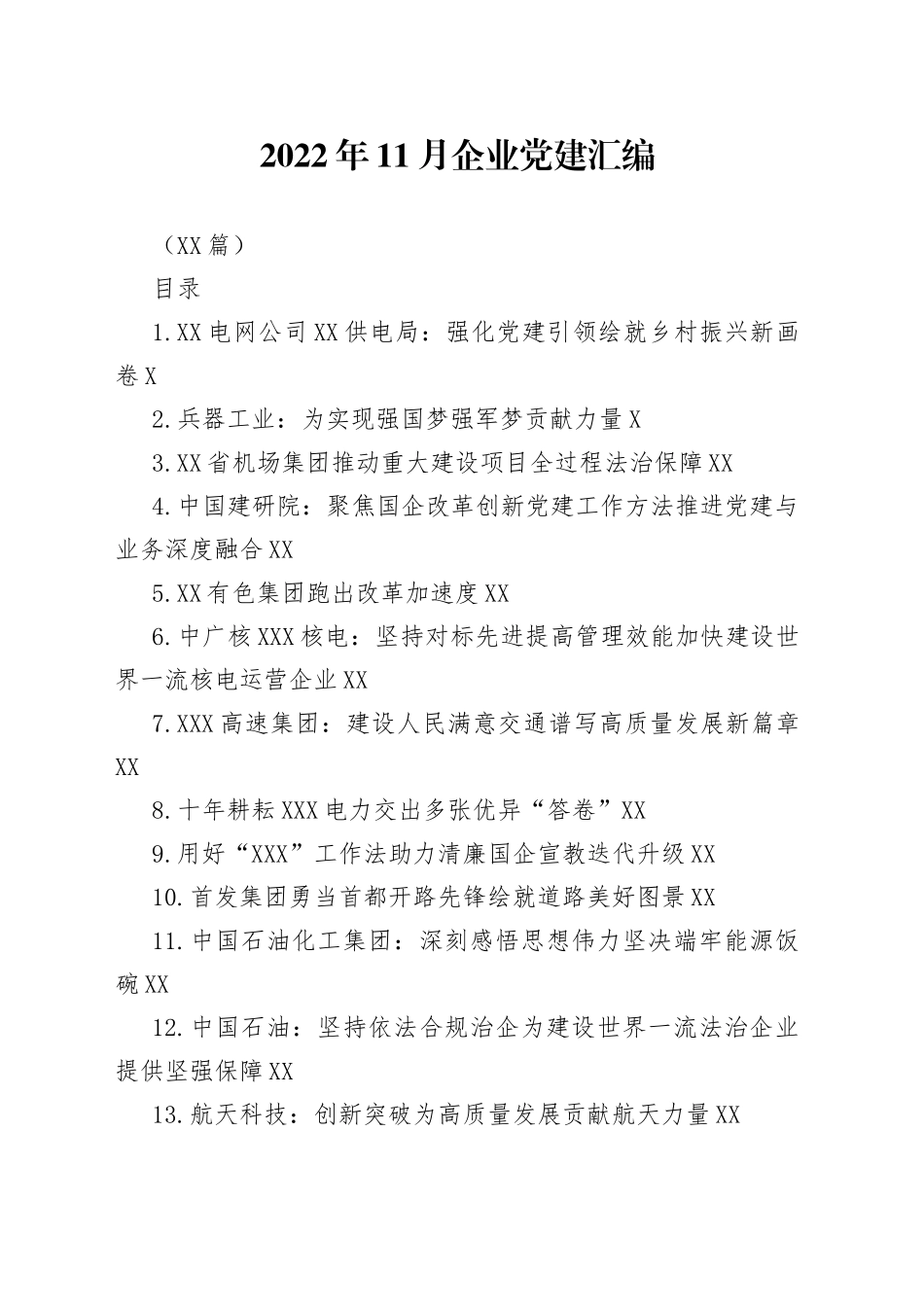 2022年11月企业党建汇编

（XX篇）

目录

1.XX电网公司XX供电局：强化党建引领绘就乡村振兴新画卷X

2.兵器工业：为实现强国梦强军梦贡献力量X

3.XX省机场集团推动重大建设项目全过程法治保障XX

4.中国建研院：聚焦国企改革创新党建工作方法推进党建与业务深度融合XX

5.XX有色集团跑出改革加速度XX

6.中广核XXX核电：坚持对标先进提高管理效能加快建设世界一流核电运营企业XX

7.XXX高速集团：建设人民满意交通谱写高质量发展新篇章XX

8.十年耕耘XXX电力交出多张优异“答卷”XX

9.用好“XXX”工作法助力清廉国企宣教迭代升级XX

10.首发集团勇当首都开路先锋绘就道路美好图景XX

11.中国石油化工集团：深刻感悟思想伟力坚决端牢能源饭碗XX

12.中国石油：坚持依法合规治企为建设世界一流法治企业提供坚强保障XX

13.航天科技：创新突破为高质量发展贡献航天力量XX